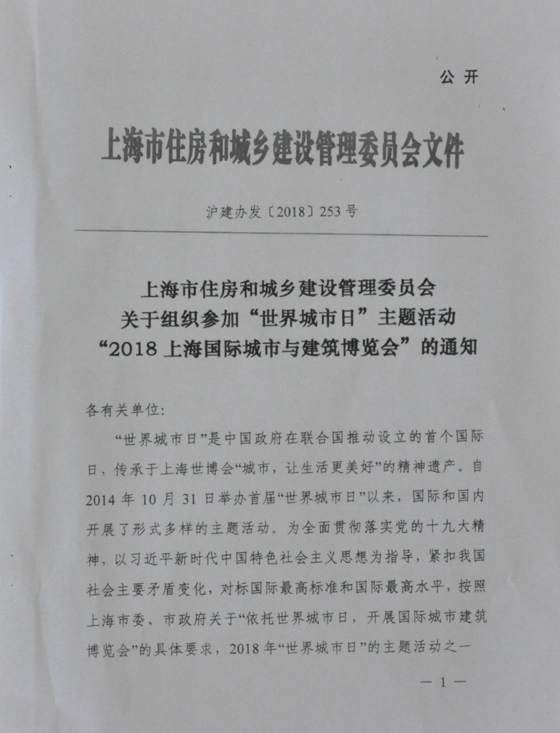 公 开

上海市住房和城乡建设管理委员会文件

沪建办发〔2018〕253 号

上海市住房和城乡建设管理委员会
关于组织参加“世界城市日”主题活动
“2018 上海国际城市与建筑博览会”的通知

各有关单位:

“世界城市日”是中国政府在联合国推动设立的首个国际日，传承于上海世博会“城市，让生活更美好”的精神遗产。自 2014 年 10 月 31 日举办首届“世界城市日”以来，国际和国内开展了形式多样的主题活动。为全面贯彻落实党的十九大精神，以习近平新时代中国特色社会主义思想为指导，紧扣我国社会主要矛盾变化，对标国际最高标准和国际最高水平，按照上海市委、市政府关于“依托世界城市日，开展国际城市建筑博览会”的具体要求，2018 年“世界城市日”的主题活动之一

— 1 —